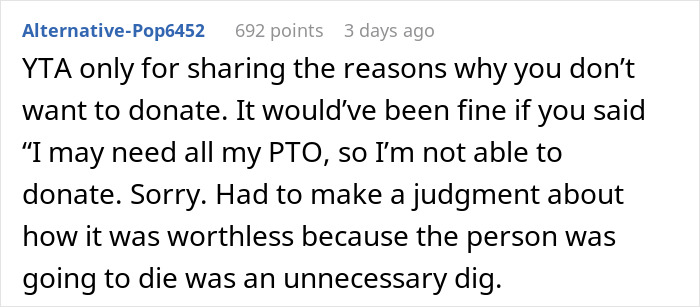 Alternative-Pop6452 692 points 3 days ago

YTA only for sharing the reasons why you don’t want to donate. It would’ve been fine if you said “I may need all my PTO, so I’m not able to donate. Sorry. Had to make a judgment about how it was worthless because the person was going to die was an unnecessary dig.